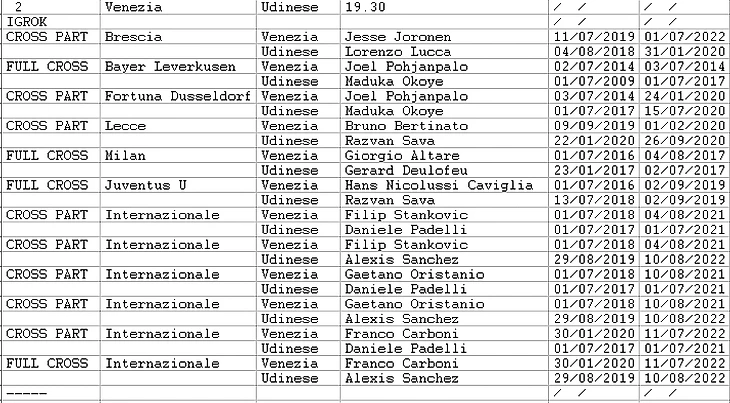 | 2 | Venezia | Udinese | 19.30 | / / | / / |
|---|---|---|---|---|---|
| IGROK | | | | / / | / / |
| CROSS PART | Brescia | Venezia | Jesse Joronen | 11/07/2019 | 01/07/2022 |
| | | Udinese | Lorenzo Lucca | 04/08/2018 | 31/01/2020 |
| FULL CROSS | Bayer Leverkusen | Venezia | Joel Pohjanpalo | 02/07/2014 | 03/07/2014 |
| | | Udinese | Maduka Okoye | 01/07/2009 | 01/07/2017 |
| CROSS PART | Fortuna Dusseldorf | Venezia | Joel Pohjanpalo | 03/07/2014 | 24/01/2020 |
| | | Udinese | Maduka Okoye | 01/07/2017 | 15/07/2020 |
| CROSS PART | Lecce | Venezia | Bruno Bertinato | 09/09/2019 | 01/02/2020 |
| | | Udinese | Razvan Sava | 22/01/2020 | 26/09/2020 |
| FULL CROSS | Milan | Venezia | Giorgio Altare | 01/07/2016 | 04/08/2017 |
| | | Udinese | Gerard Deulofeu | 23/01/2017 | 02/07/2017 |
| FULL CROSS | Juventus U | Venezia | Hans Nicolussi Caviglia | 01/07/2016 | 02/09/2019 |
| | | Udinese | Razvan Sava | 13/07/2018 | 02/09/2019 |
| CROSS PART | Internazionale | Venezia | Filip Stankovic | 01/07/2018 | 04/08/2021 |
| | | Udinese | Daniele Padelli | 01/07/2017 | 01/07/2021 |
| CROSS PART | Internazionale | Venezia | Filip Stankovic | 01/07/2018 | 04/08/2021 |
| | | Udinese | Alexis Sanchez | 29/08/2019 | 10/08/2022 |
| CROSS PART | Internazionale | Venezia | Gaetano Oristanio | 01/07/2018 | 10/08/2021 |
| | | Udinese | Daniele Padelli | 01/07/2017 | 01/07/2021 |
| CROSS PART | Internazionale | Venezia | Gaetano Oristanio | 01/07/2018 | 10/08/2021 |
| | | Udinese | Alexis Sanchez | 29/08/2019 | 10/08/2022 |
| CROSS PART | Internazionale | Venezia | Franco Carboni | 30/01/2020 | 11/07/2022 |
| | | Udinese | Daniele Padelli | 01/07/2017 | 01/07/2021 |
| FULL CROSS | Internazionale | Venezia | Franco Carboni | 30/01/2020 | 11/07/2022 |
| | | Udinese | Alexis Sanchez | 29/08/2019 | 10/08/2022 |
| ----- | | | | / / | / / |